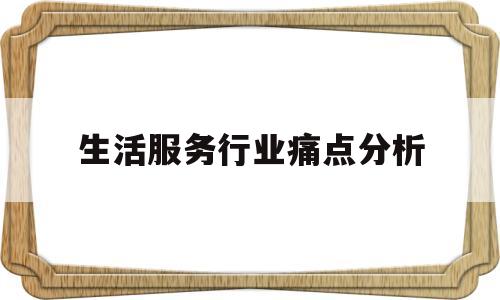 生活服务行业痛点分析